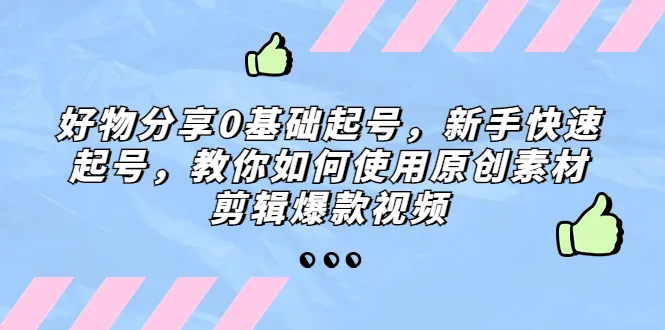 好物分享0基础起号，新手快速起号，教你如何使用原创素材剪辑爆款视频